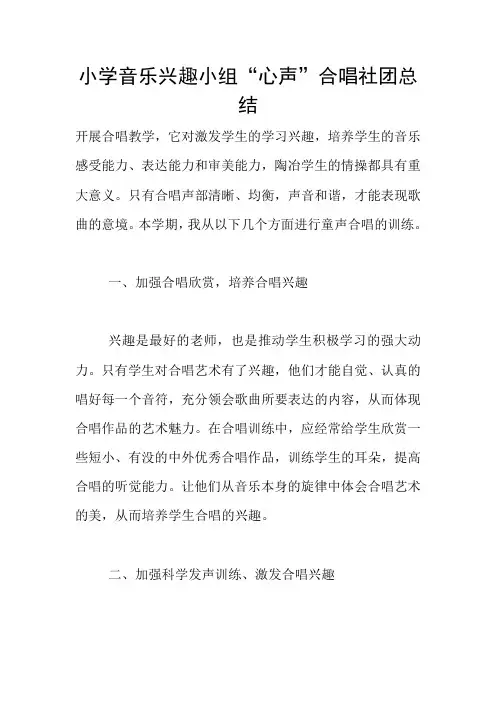 小学音乐兴趣小组“心声”合唱社团总结

开展合唱教学，它对激发学生的学习兴趣，培养学生的音乐感受能力、表达能力和审美能力，陶冶学生的情操都具有重大意义。只有合唱声部清晰、均衡，声音和谐，才能表现歌曲的意境。本学期，我从以下几个方面进行童声合唱的训练。

一、加强合唱欣赏，培养合唱兴趣

兴趣是最好的老师，也是推动学生积极学习的强大动力。只有学生对合唱艺术有了兴趣，他们才能自觉、认真的唱好每一个音符，充分领会歌曲所要表达的内容，从而体现合唱作品的艺术魅力。在合唱训练中，应经常给学生欣赏一些短小、有没的中外优秀合唱作品，训练学生的耳朵，提高合唱的听觉能力。让他们从音乐本身的旋律中体会合唱艺术的美，从而培养学生合唱的兴趣。

二、加强科学发声训练、激发合唱兴趣